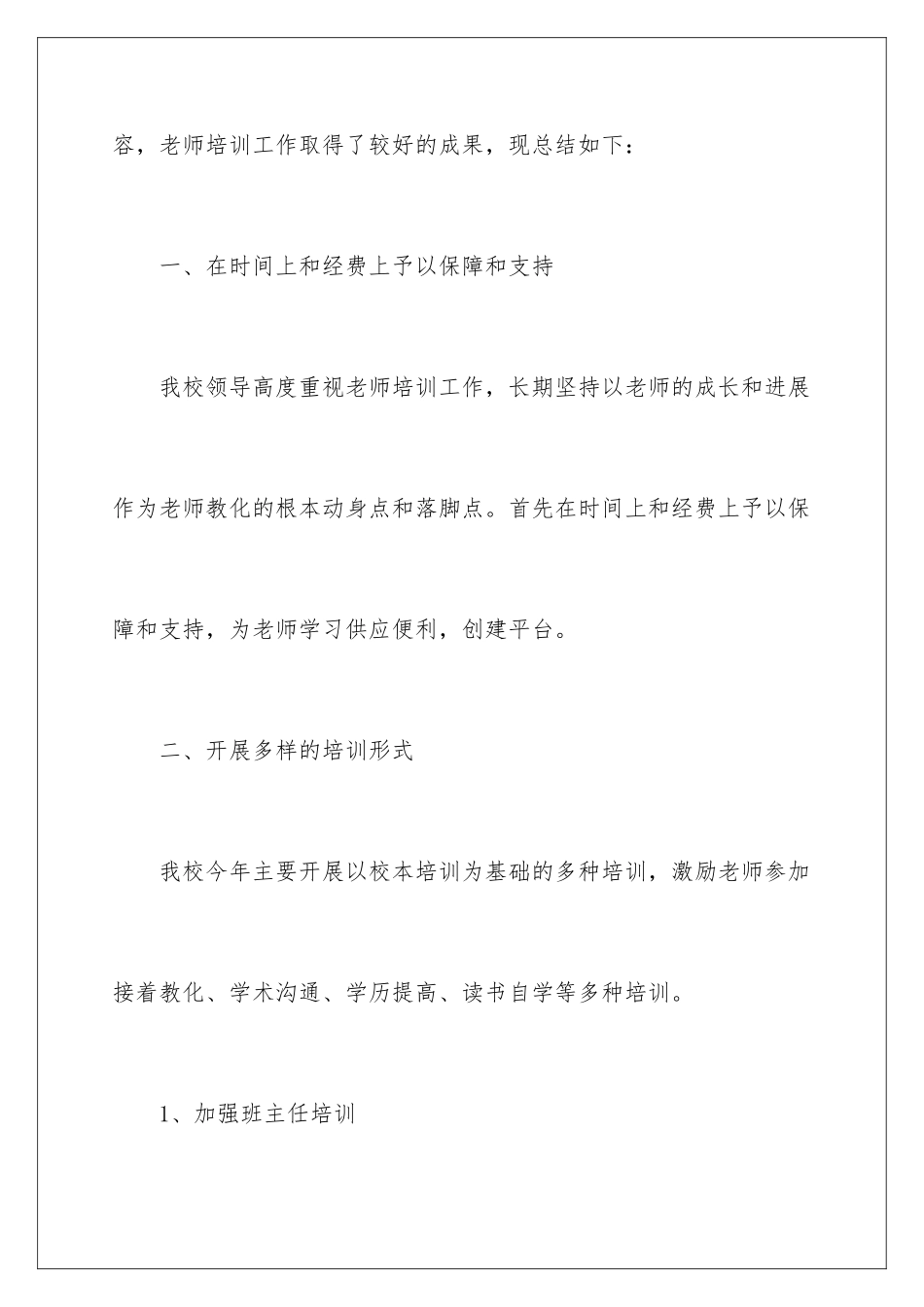 容，老师培训工作取得了较好的成果，现总结如下：

一、在时间上和经费上予以保障和支持

我校领导高度重视老师培训工作，长期坚持以老师的成长和进展作为老师教化的根本动身点和落脚点。首先在时间上和经费上予以保障和支持，为老师学习供应便利，创建平台。

二、开展多样的培训形式

我校今年主要开展以校本培训为基础的多种培训，激励老师参加接着教化、学术沟通、学历提高、读书自学等多种培训。

1、加强班主任培训